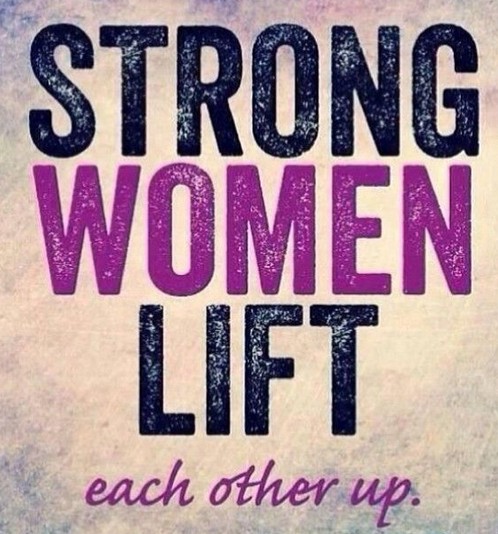 STRONG
WOMEN
LIFT
each other up.